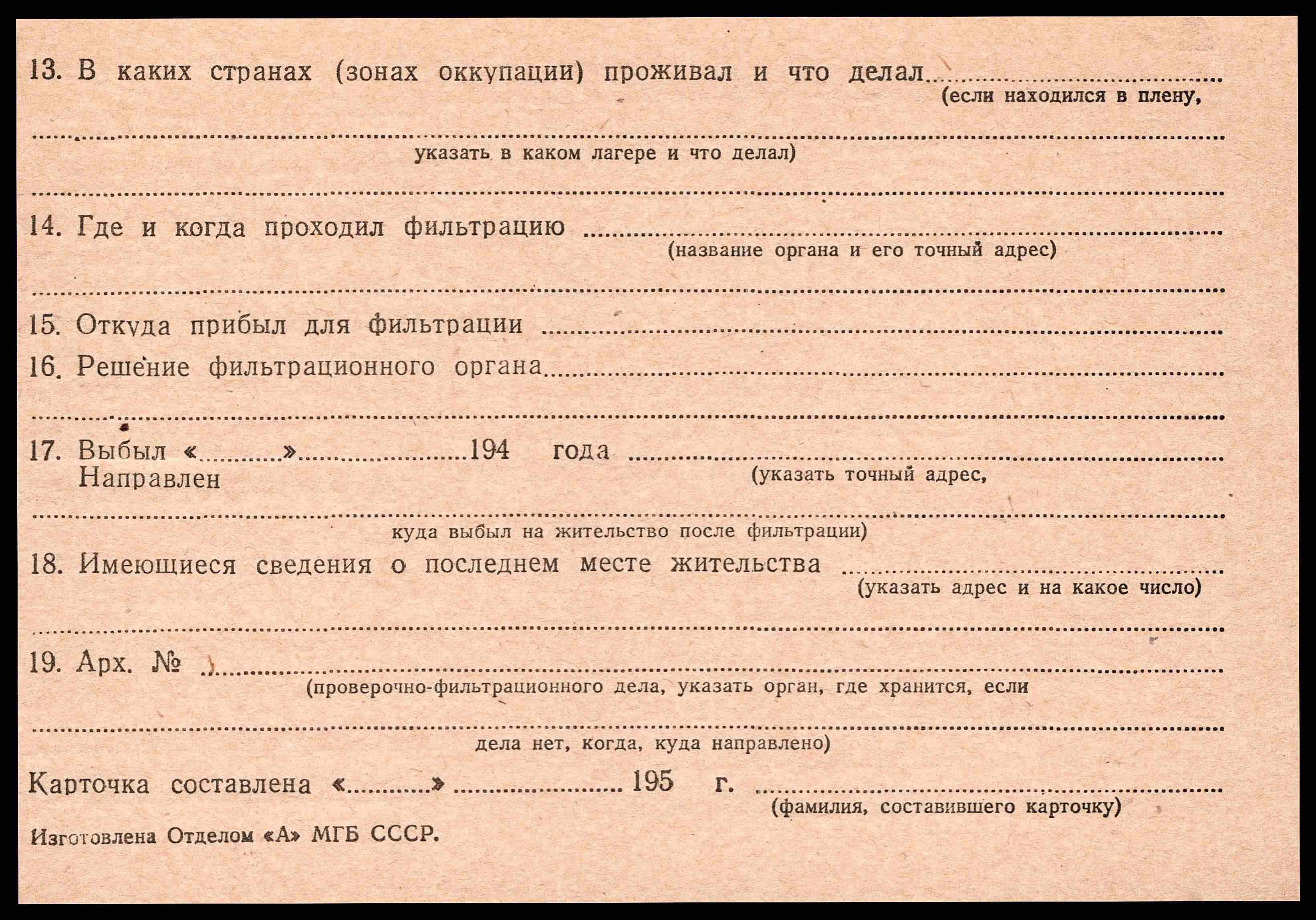 13. В каких странах (зонах оккупации) проживал и что делал ____
(если находился в плену,

____
указать в каком лагере и что делал)

____

14. Где и когда проходил фильтрацию ____
(название органа и его точный адрес)

____

15. Откуда прибыл для фильтрации ____

16. Решение фильтрационного органа ____

____

17. Выбыл «____» ____ 194 года ____
Направлен
(указать точный адрес,

____
куда выбыл на жительство после фильтрации)

18. Имеющиеся сведения о последнем месте жительства ____
(указать адрес и на какое число)

____

19. Арх. № ____
(проверочно-фильтрационного дела, указать орган, где хранится, если

____
дела нет, когда, куда направлено)

Карточка составлена «____» ____ 195 г. ____
(фамилия, составившего карточку)

Изготовлена Отделом «А» МГБ СССР.